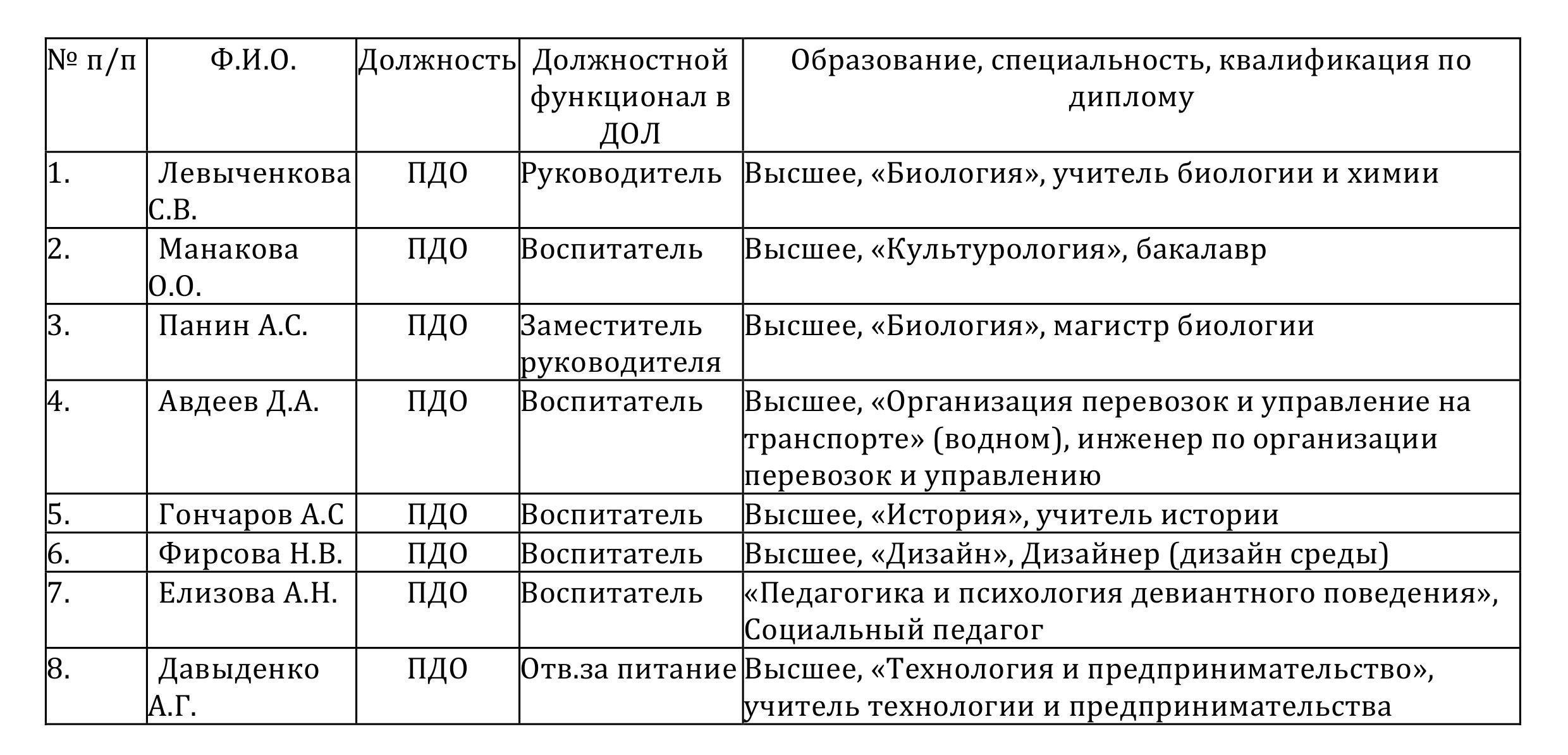 | № п/п | Ф.И.О. | Должность | Должностной функционал в ДОЛ | Образование, специальность, квалификация по диплому |
|---|---|---|---|---|
| 1. | Левыченкова С.В. | ПДО | Руководитель | Высшее, «Биология», учитель биологии и химии |
| 2. | Манакова О.О. | ПДО | Воспитатель | Высшее, «Культурология», бакалавр |
| 3. | Панин А.С. | ПДО | Заместитель руководителя | Высшее, «Биология», магистр биологии |
| 4. | Авдеев Д.А. | ПДО | Воспитатель | Высшее, «Организация перевозок и управление на транспорте» (водном), инженер по организации перевозок и управлению |
| 5. | Гончаров А.С | ПДО | Воспитатель | Высшее, «История», учитель истории |
| 6. | Фирсова Н.В. | ПДО | Воспитатель | Высшее, «Дизайн», Дизайнер (дизайн среды) |
| 7. | Елизова А.Н. | ПДО | Воспитатель | «Педагогика и психология девиантного поведения», Социальный педагог |
| 8. | Давыденко А.Г. | ПДО | Отв.за питание | Высшее, «Технология и предпринимательство», учитель технологии и предпринимательства |